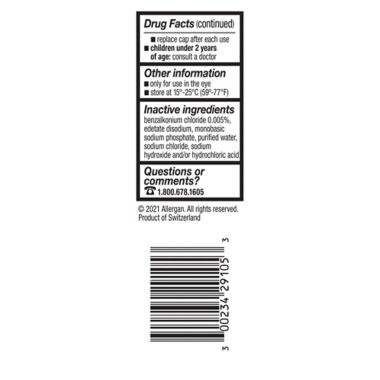 Drug Facts (continued)

■ replace cap after each use
■ children under 2 years of age: consult a doctor

Other information
■ only for use in the eye
■ store at 15°-25°C (59°-77°F)

Inactive ingredients
benzalkonium chloride 0.005%, edetate disodium, monobasic sodium phosphate, purified water, sodium chloride, sodium hydroxide and/or hydrochloric acid

Questions or comments?
☎ 1.800.678.1605

© 2021 Allergan. All rights reserved.
Product of Switzerland

3 00234 29105 3